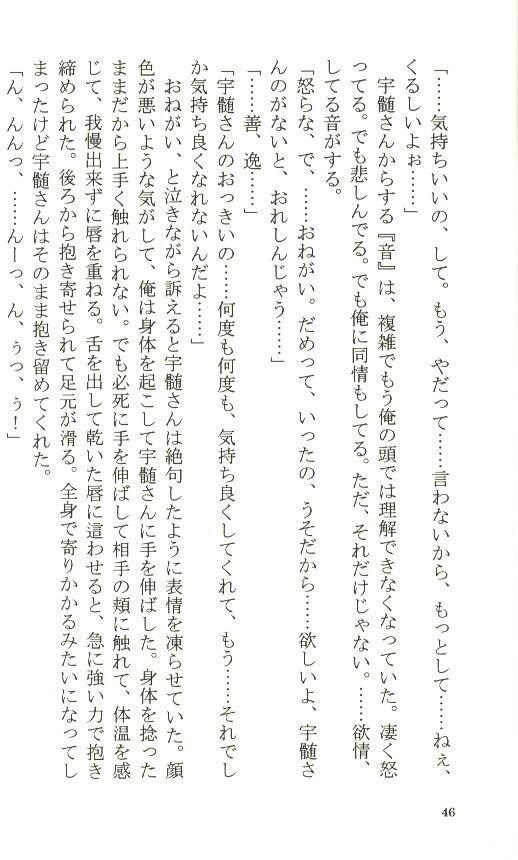 「……気持ちいいの、して。もう、やだって……言わないから、もっとして……ねぇ、くるしいよぉ……」

宇髄さんからする『音』は、複雑でもう俺の頭では理解できなくなっていた。凄く怒ってる。でも悲しんでる。でも俺に同情もしてる。ただ、それだけじゃない。……欲情、してる音がする。

「怒らな、で、……おねがい。だめって、いったの、うそだから……欲しいよ、宇髄さんのがないと、おれしんじゃう……」

「……善、逸……」

「宇髄さんのおっきいの……何度も何度も、気持ち良くしてくれて、もう……それでしか気持ち良くなれないんだよ……」

おねがい、と泣きながら訴えると宇髄さんは絶句したように表情を凍らせていた。顔色が悪いような気がして、俺は身体を起こして宇髄さんに手を伸ばした。身体を捻ったままだから上手く触れられない。でも必死に手を伸ばして相手の頬に触れて、体温を感じて、我慢出来ずに唇を重ねる。舌を出して乾いた唇に這わせると、急に強い力で抱き締められた。後ろから抱き寄せられて足元が滑る。全身で寄りかかるみたいになってしまったけど宇髄さんはそのまま抱き留めてくれた。

「ん、んんっ、……んーっ、ん、ぅっ、ぅ!」

46